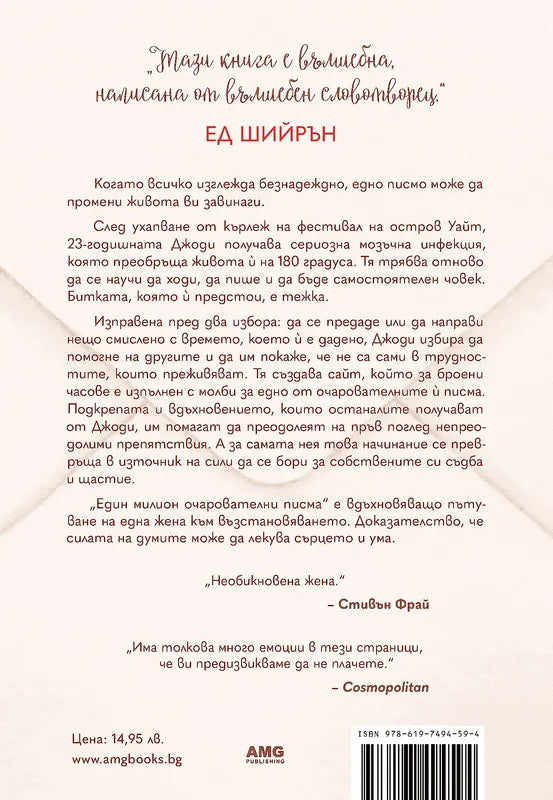 „Тази книга е вълшебна, написана от вълшебен словотворец."

ЕД ШИЙРЪН

Когато всичко изглежда безнадеждно, едно писмо може да промени живота ви завинаги.

След ухапване от кърлеж на фестивал на остров Уайт, 23-годишната Джоди получава сериозна мозъчна инфекция, която преобръща живота ѝ на 180 градуса. Тя трябва отново да се научи да ходи, да пише и да бъде самостоятелен човек. Битката, която ѝ предстои, е тежка.

Изправена пред два избора: да се предаде или да направи нещо смислено с времето, което ѝ е дадено, Джоди избира да помогне на другите и да им покаже, че не са сами в трудностите, които преживяват. Тя създава сайт, който за броени часове е изпълнен с молби за едно от очарователните ѝ писма. Подкрепата и вдъхновението, които останалите получават от Джоди, им помагат да преодолеят на пръв поглед непреодолими препятствия. А за самата нея това начинание се превръща в източник на сили да се бори за собствените си съдба и щастие.

„Един милион очарователни писма" е вдъхновяващо пътуване на една жена към възстановяването. Доказателство, че силата на думите може да лекува сърцето и ума.

„Необикновена жена."
– Стивън Фрай

„Има толкова много емоции в тези страници, че ви предизвикваме да не плачете."
– Cosmopolitan

Цена: 14,95 лв.
www.amgbooks.bg

AMG PUBLISHING

ISBN 978-619-7494-59-4